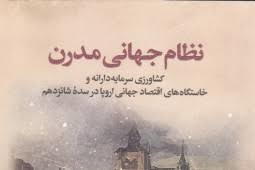 نظام جهانی مدرن

کشاورزی سرمایه‌دارانه و
خاستگاه‌های اقتصاد جهانی اروپا در سدهٔ شانزدهم